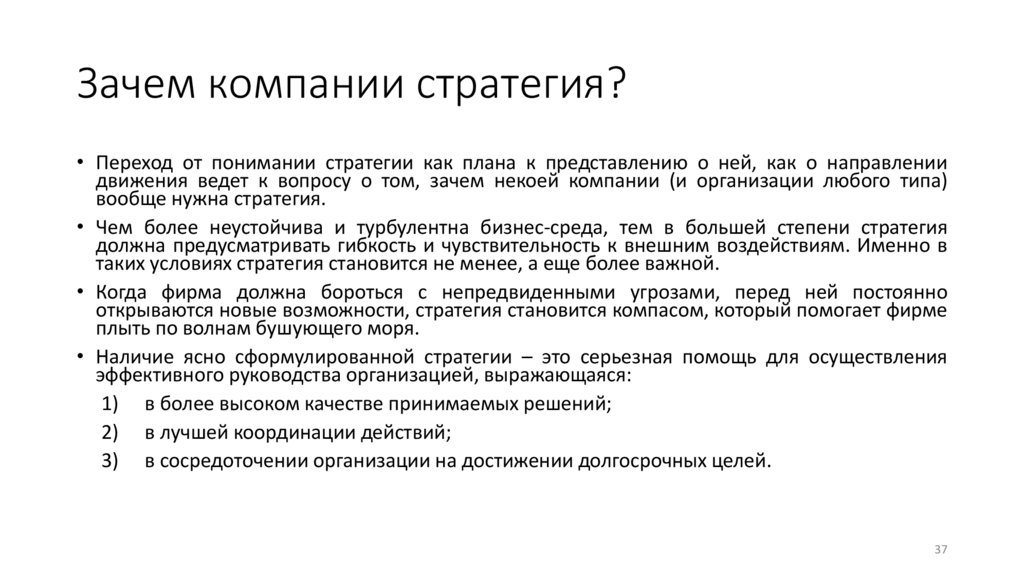 Зачем компании стратегия?

• Переход от понимании стратегии как плана к представлению о ней, как о направлении движения ведет к вопросу о том, зачем некоей компании (и организации любого типа) вообще нужна стратегия.

• Чем более неустойчива и турбулентна бизнес-среда, тем в большей степени стратегия должна предусматривать гибкость и чувствительность к внешним воздействиям. Именно в таких условиях стратегия становится не менее, а еще более важной.

• Когда фирма должна бороться с непредвиденными угрозами, перед ней постоянно открываются новые возможности, стратегия становится компасом, который помогает фирме плыть по волнам бушующего моря.

• Наличие ясно сформулированной стратегии – это серьезная помощь для осуществления эффективного руководства организацией, выражающаяся:

1) в более высоком качестве принимаемых решений;

2) в лучшей координации действий;

3) в сосредоточении организации на достижении долгосрочных целей.

37